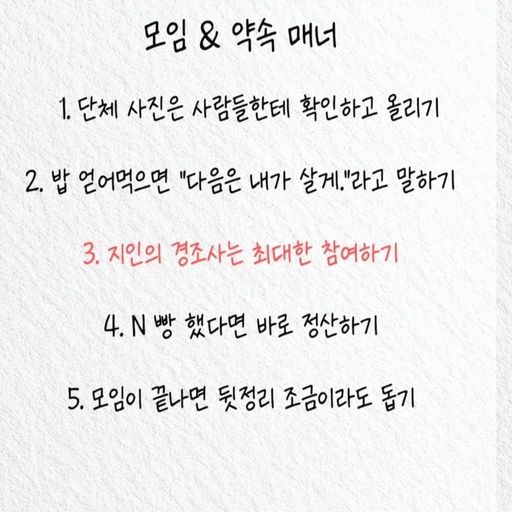 모임 & 약속 매너

1. 단체 사진은 사람들한테 확인하고 올리기

2. 밥 얻어먹으면 "다음은 내가 살게."라고 말하기

3. 지인의 경조사는 최대한 참여하기

4. N 빵 했다면 바로 정산하기

5. 모임이 끝나면 뒷정리 조금이라도 돕기